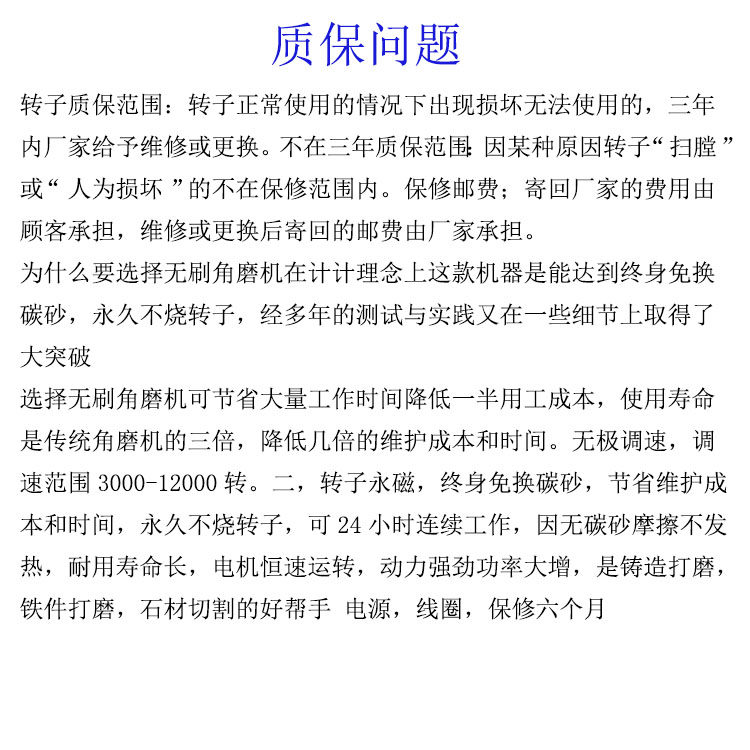 质保问题

转子质保范围：转子正常使用的情况下出现损坏无法使用的，三年内厂家给予维修或更换。不在三年质保范围：因某种原因转子“扫膛”或“人为损坏”的不在保修范围内。保修邮费；寄回厂家的费用由顾客承担，维修或更换后寄回的邮费由厂家承担。

为什么要选择无刷角磨机在计计理念上这款机器是能达到终身免换碳砂，永久不烧转子，经多年的测试与实践又在一些细节上取得了大突破

选择无刷角磨机可节省大量工作时间降低一半用工成本，使用寿命是传统角磨机的三倍，降低几倍的维护成本和时间。无极调速，调速范围 3000-12000 转。二，转子永磁，终身免换碳砂，节省维护成本和时间，永久不烧转子，可 24 小时连续工作，因无碳砂摩擦不发热，耐用寿命长，电机恒速运转，动力强劲功率大增，是铸造打磨，铁件打磨，石材切割的好帮手 电源，线圈，保修六个月